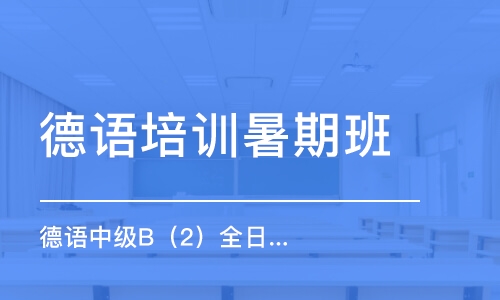 德语培训暑期班

德语中级B（2）全日...